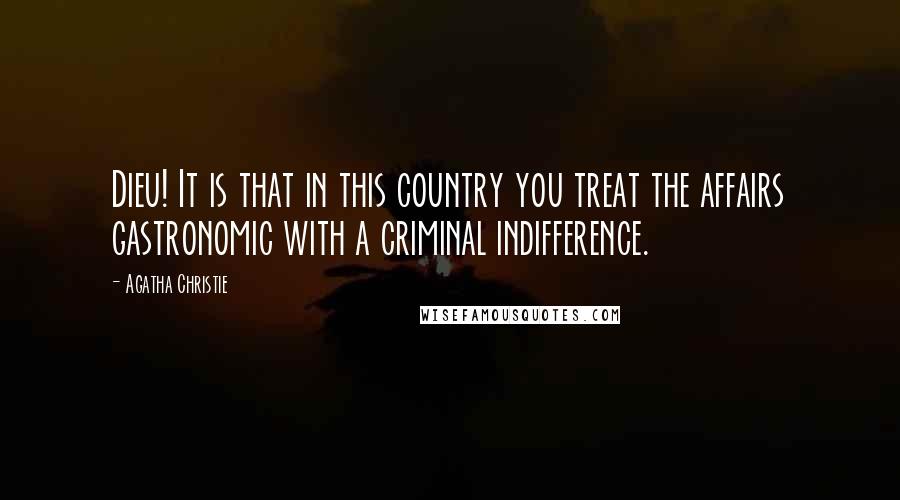 Dieu! It is that in this country you treat the affairs gastronomic with a criminal indifference.

- Agatha Christie

WISEFAMOUSQUOTES.COM